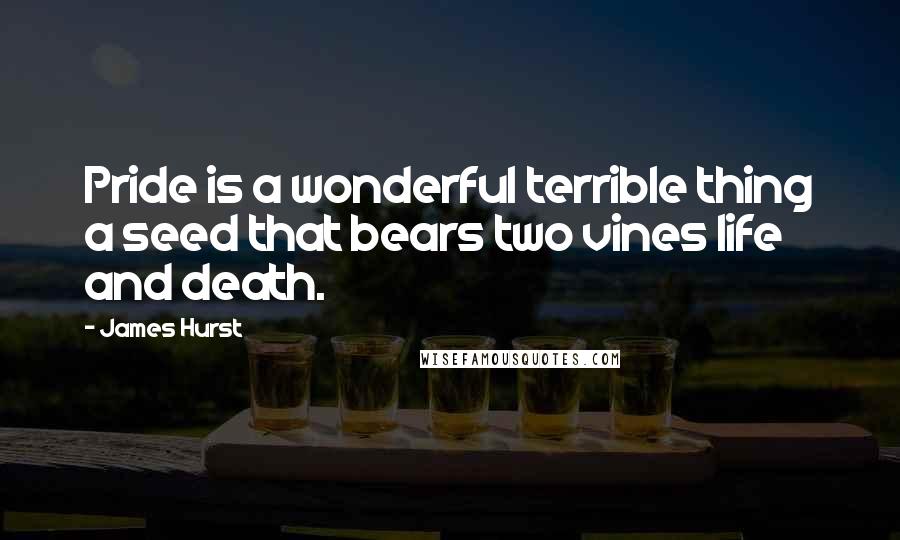 Pride is a wonderful terrible thing a seed that bears two vines life and death.

- James Hurst

WISEFAMOUSQUOTES.COM